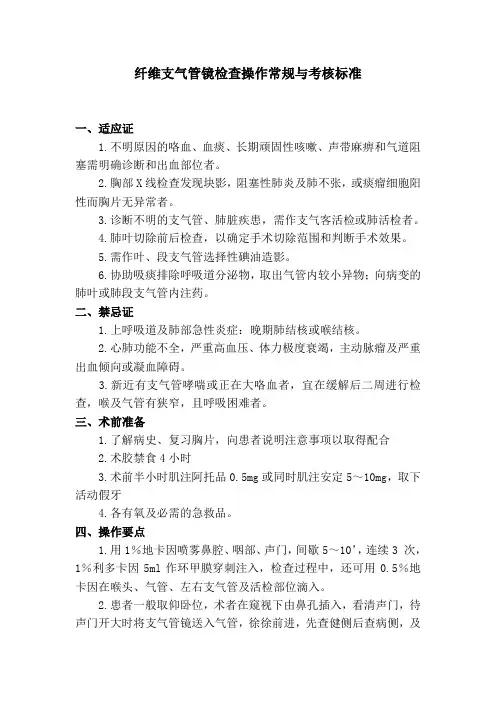 纤维支气管镜检查操作常规与考核标准

一、适应证

1.不明原因的咯血、血痰、长期顽固性咳嗽、声带麻痹和气道阻塞需明确诊断和出血部位者。

2.胸部X线检查发现块影，阻塞性肺炎及肺不张，或痰瘤细胞阳性而胸片无异常者。

3.诊断不明的支气管、肺脏疾患，需作支气客活检或肺活检者。

4.肺叶切除前后检查，以确定手术切除范围和判断手术效果。

5.需作叶、段支气管选择性碘油造影。

6.协助吸痰排除呼吸道分泌物，取出气管内较小异物；向病变的肺叶或肺段支气管内注药。

二、禁忌证

1.上呼吸道及肺部急性炎症；晚期肺结核或喉结核。

2.心肺功能不全，严重高血压、体力极度衰竭，主动脉瘤及严重出血倾向或凝血障碍。

3.新近有支气管哮喘或正在大咯血者，宜在缓解后二周进行检查，喉及气管有狭窄，且呼吸困难者。

三、术前准备

1.了解病史、复习胸片，向患者说明注意事项以取得配合

2.术胶禁食4小时

3.术前半小时肌注阿托品0.5mg或同时肌注安定5～10mg，取下活动假牙

4.各有氧及必需的急救品。

四、操作要点

1.用1%地卡因喷雾鼻腔、咽部、声门，间歇5～10'，连续3次，1%利多卡因5ml作环甲膜穿刺注入，检查过程中，还可用0.5%地卡因在喉头、气管、左右支气管及活检部位滴入。

2.患者一般取仰卧位，术者在窥视下由鼻孔插入，看清声门，待声门开大时将支气管镜送入气管，徐徐前进，先查健侧后查病侧，及